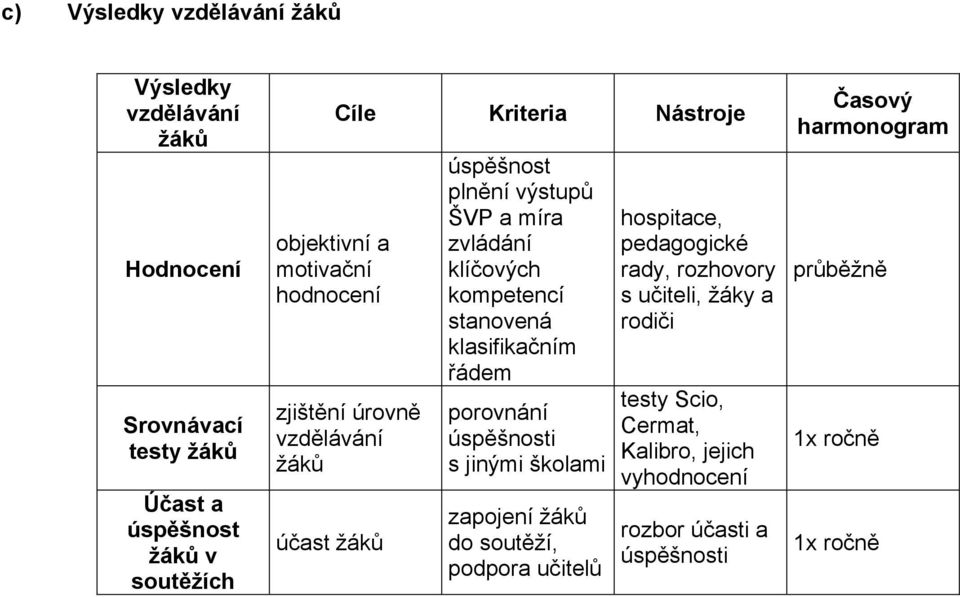 c) Výsledky vzdělávání žáků

| Výsledky vzdělávání žáků | Cíle | Kriteria | Nástroje | Časový harmonogram |
|---|---|---|---|---|
| Hodnocení | objektivní a motivační hodnocení | úspěšnost plnění výstupů ŠVP a míra zvládání klíčových kompetencí stanovená klasifikačním řádem | hospitace, pedagogické rady, rozhovory s učiteli, žáky a rodiči | průběžně |
| Srovnávací testy žáků | zjištění úrovně vzdělávání žáků | porovnání úspěšnosti s jinými školami | testy Scio, Cermat, Kalibro, jejich vyhodnocení | 1x ročně |
| Účast a úspěšnost žáků v soutěžích | účast žáků | zapojení žáků do soutěží, podpora učitelů | rozbor účasti a úspěšnosti | 1x ročně |